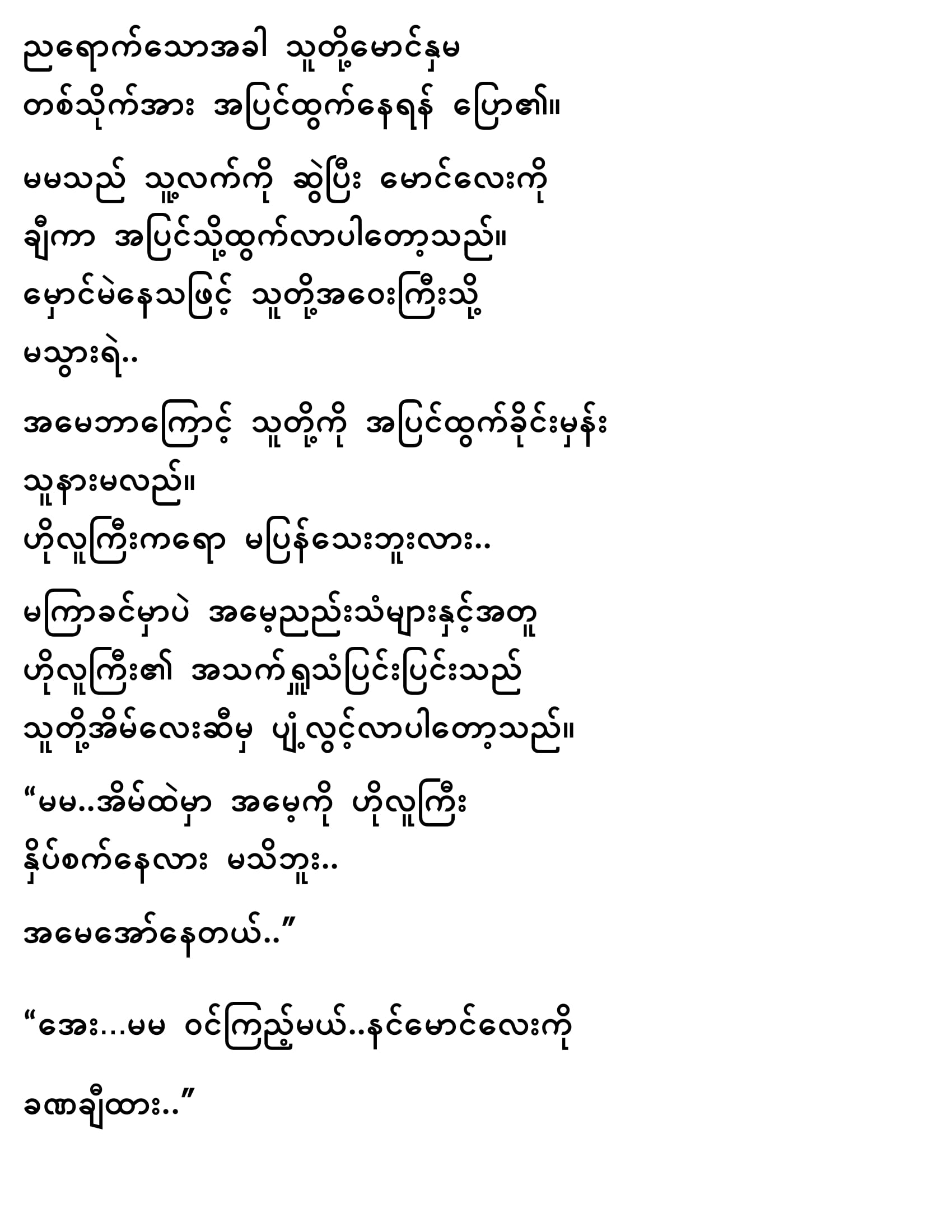 ညရောက်သောအခါ သူတို့မောင်နှမ တစ်သိုက်အား အပြင်ထွက်နေရန် ပြော၏။

မမသည် သူ့လက်ကို ဆွဲပြီး မောင်လေးကို ချီကာ အပြင်သို့ထွက်လာပါတော့သည်။ မှောင်မဲနေသဖြင့် သူတို့အဝေးကြီးသို့ မသွားရဲ..

အမေဘာကြောင့် သူတို့ကို အပြင်ထွက်ခိုင်းမှန်း သူနားမလည်။ ဟိုလူကြီးကရော မပြန်သေးဘူးလား..

မကြာခင်မှာပဲ အမေ့ညည်းသံများနှင့်အတူ ဟိုလူကြီး၏ အသက်ရှူသံပြင်းပြင်းသည် သူတို့အိမ်လေးဆီမှ ပျံ့လွင့်လာပါတော့သည်။

"မမ..အိမ်ထဲမှာ အမေ့ကို ဟိုလူကြီး နှိပ်စက်နေလား မသိဘူး..

အမေအော်နေတယ်.."

"အေး...မမ ဝင်ကြည့်မယ်..နင်မောင်လေးကို

ခဏချီထား.."